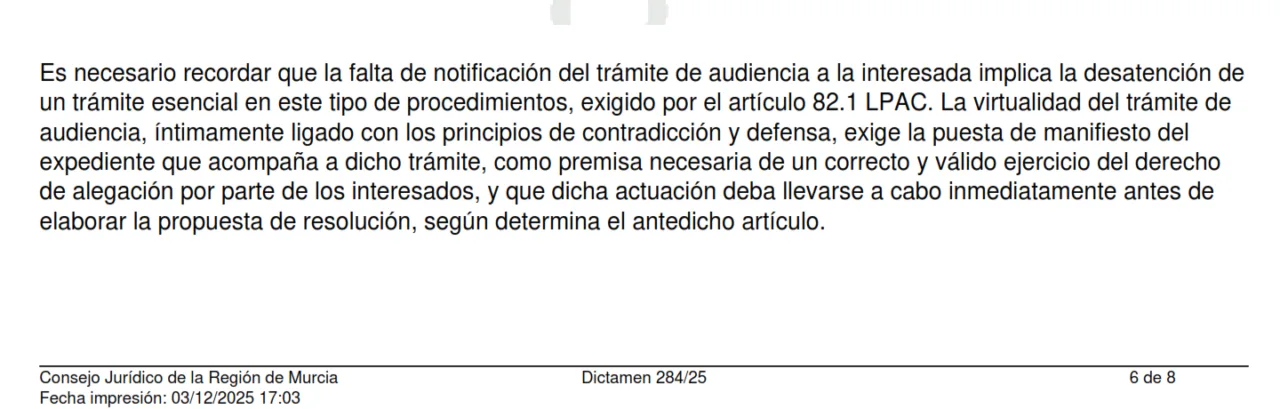 Es necesario recordar que la falta de notificación del trámite de audiencia a la interesada implica la desatención de un trámite esencial en este tipo de procedimientos, exigido por el artículo 82.1 LPAC. La virtualidad del trámite de audiencia, íntimamente ligado con los principios de contradicción y defensa, exige la puesta de manifiesto del expediente que acompaña a dicho trámite, como premisa necesaria de un correcto y válido ejercicio del derecho de alegación por parte de los interesados, y que dicha actuación deba llevarse a cabo inmediatamente antes de elaborar la propuesta de resolución, según determina el antedicho artículo.

Consejo Jurídico de la Región de Murcia
Fecha impresión: 03/12/2025 17:03

Dictamen 284/25

6 de 8